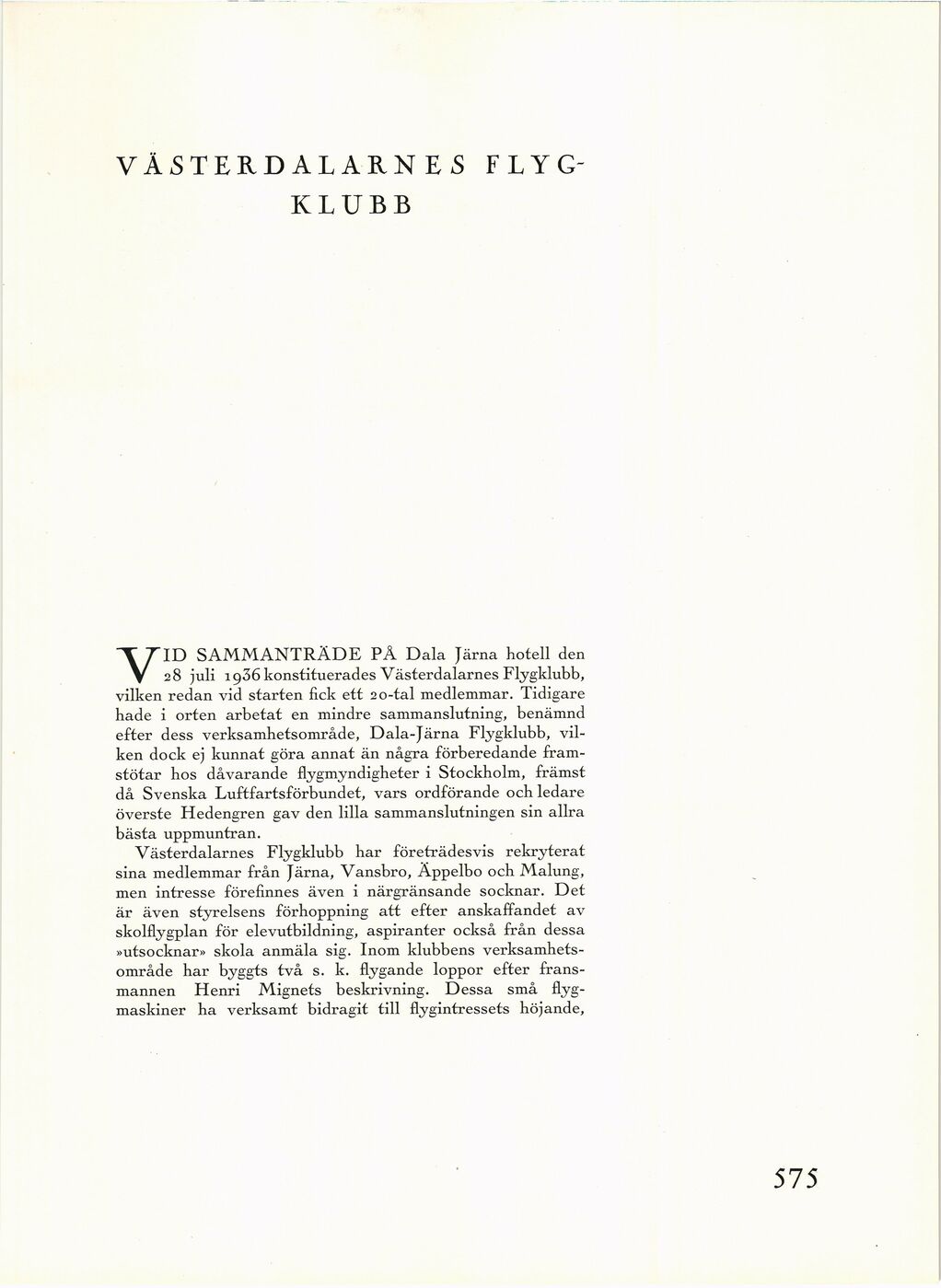 VÄSTERDALARNES FLYGKLUBB

VID SAMMANTRÄDE PÅ Dala Järna hotell den 28 juli 1936 konstituerades Västerdalarnes Flygklubb, vilken redan vid starten fick ett 20-tal medlemmar. Tidigare hade i orten arbetat en mindre sammanslutning, benämnd efter dess verksamhetsområde, Dala-Järna Flygklubb, vilken dock ej kunnat göra annat än några förberedande framstötar hos dåvarande flygmyndigheter i Stockholm, främst då Svenska Luftfartsförbundet, vars ordförande och ledare överste Hedengren gav den lilla sammanslutningen sin allra bästa uppmuntran.

Västerdalarnes Flygklubb har företrädesvis rekryterat sina medlemmar från Järna, Vansbro, Äppelbo och Malung, men intresse förefinnes även i närgränsande socknar. Det är även styrelsens förhoppning att efter anskaffandet av skolflygplan för elevutbildning, aspiranter också från dessa »utsocknar» skola anmäla sig. Inom klubbens verksamhetsområde har byggts två s. k. flygande loppor efter fransmannen Henri Mignets beskrivning. Dessa små flygmaskiner ha verksamt bidragit till flygintressets höjande,

575